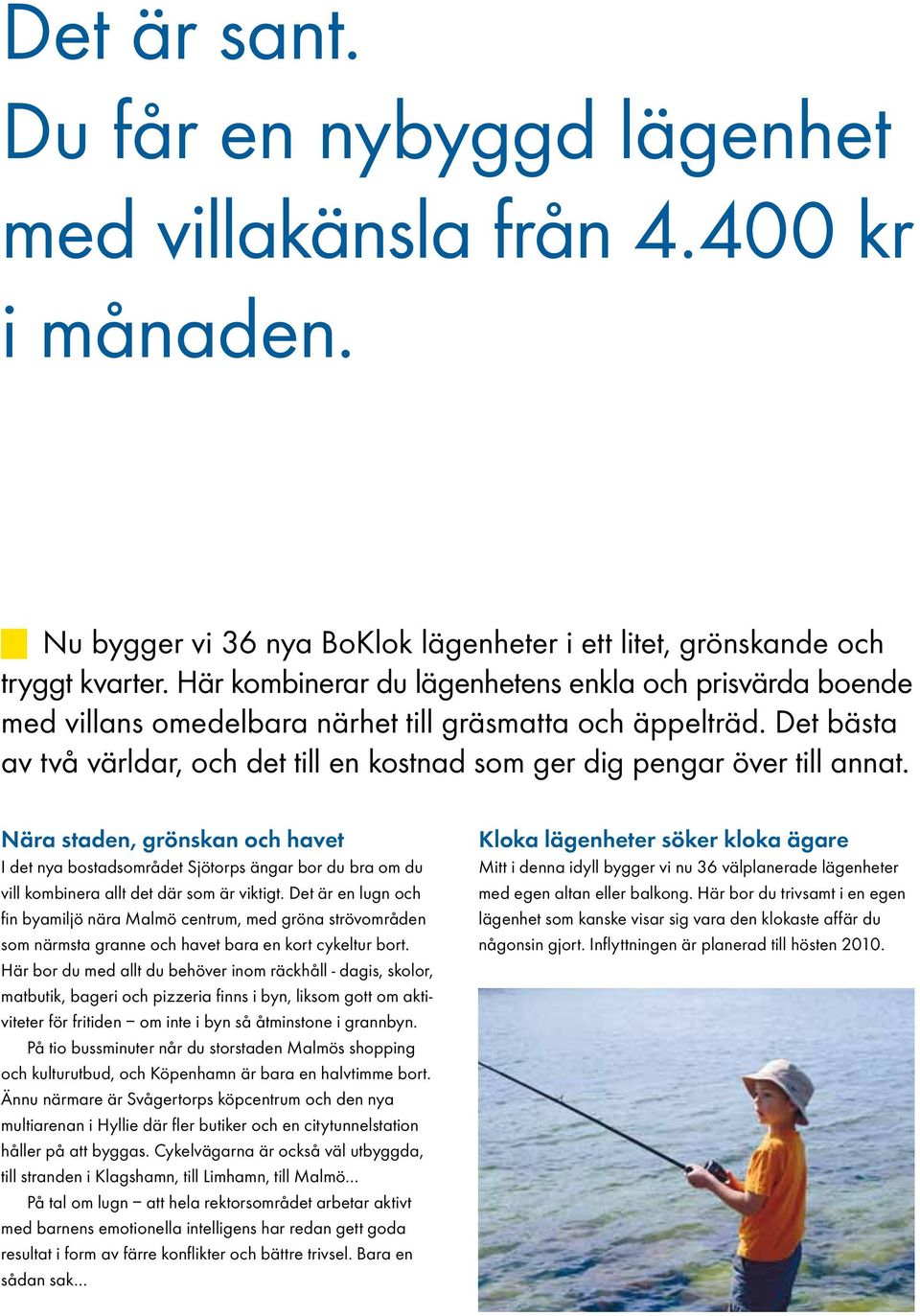 Det är sant.
Du får en nybyggd lägenhet med villakänsla från 4.400 kr i månaden.

Nu bygger vi 36 nya BoKlok lägenheter i ett litet, grönskande och tryggt kvarter. Här kombinerar du lägenhetens enkla och prisvärda boende med villans omedelbara närhet till gräsmatta och äppelträd. Det bästa av två världar, och det till en kostnad som ger dig pengar över till annat.

Nära staden, grönskan och havet
I det nya bostadsområdet Sjötorps ängar bor du bra om du vill kombinera allt det där som är viktigt. Det är en lugn och fin byamiljö nära Malmö centrum, med gröna strövområden som närmsta granne och havet bara en kort cykeltur bort. Här bor du med allt du behöver inom räckhåll - dagis, skolor, matbutik, bageri och pizzeria finns i byn, liksom gott om aktiviteter för fritiden – om inte i byn så åtminstone i grannbyn.

På tio bussminuter når du storstaden Malmös shopping och kulturutbud, och Köpenhamn är bara en halvtimme bort. Ännu närmare är Svågertorps köpcentrum och den nya multiarenan i Hyllie där fler butiker och en citytunnelstation håller på att byggas. Cykelvägarna är också väl utbyggda, till stranden i Klagshamn, till Limhamn, till Malmö...

På tal om lugn – att hela rektorsområdet arbetar aktivt med barnens emotionella intelligens har redan gett goda resultat i form av färre konflikter och bättre trivsel. Bara en sådan sak...

Kloka lägenheter söker kloka ägare
Mitt i denna idyll bygger vi nu 36 välplanerade lägenheter med egen altan eller balkong. Här bor du trivsamt i en egen lägenhet som kanske visar sig vara den klokaste affär du någonsin gjort. Inflyttningen är planerad till hösten 2010.